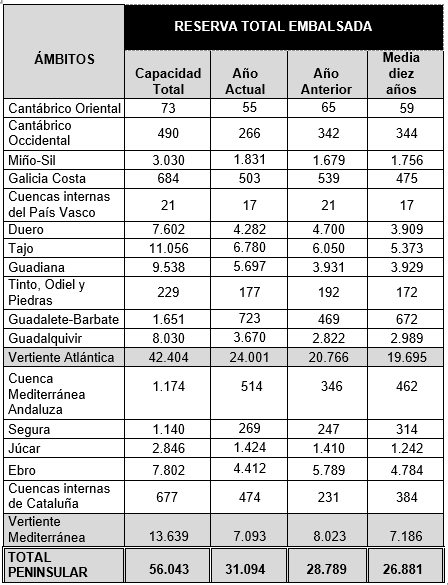 | ÁMBITOS | RESERVA TOTAL EMBALSADA | | | |
|---|---|---|---|---|
| | Capacidad Total | Año Actual | Año Anterior | Media diez años |
| Cantábrico Oriental | 73 | 55 | 65 | 59 |
| Cantábrico Occidental | 490 | 266 | 342 | 344 |
| Miño-Sil | 3.030 | 1.831 | 1.679 | 1.756 |
| Galicia Costa | 684 | 503 | 539 | 475 |
| Cuencas internas del País Vasco | 21 | 17 | 21 | 17 |
| Duero | 7.602 | 4.282 | 4.700 | 3.909 |
| Tajo | 11.056 | 6.780 | 6.050 | 5.373 |
| Guadiana | 9.538 | 5.697 | 3.931 | 3.929 |
| Tinto, Odiel y Piedras | 229 | 177 | 192 | 172 |
| Guadalete-Barbate | 1.651 | 723 | 469 | 672 |
| Guadalquivir | 8.030 | 3.670 | 2.822 | 2.989 |
| Vertiente Atlántica | 42.404 | 24.001 | 20.766 | 19.695 |
| Cuenca Mediterránea Andaluza | 1.174 | 514 | 346 | 462 |
| Segura | 1.140 | 269 | 247 | 314 |
| Júcar | 2.846 | 1.424 | 1.410 | 1.242 |
| Ebro | 7.802 | 4.412 | 5.789 | 4.784 |
| Cuencas internas de Cataluña | 677 | 474 | 231 | 384 |
| Vertiente Mediterránea | 13.639 | 7.093 | 8.023 | 7.186 |
| TOTAL PENINSULAR | 56.043 | 31.094 | 28.789 | 26.881 |